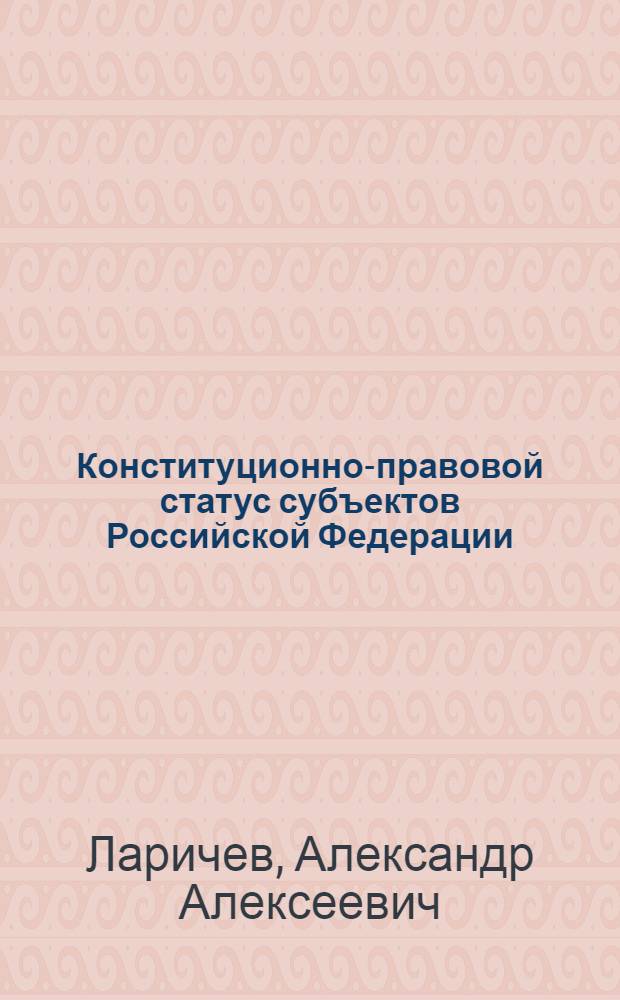 Конституционно-правовой статус субъектов Российской Федерации

Ларичев, Александр Алексеевич